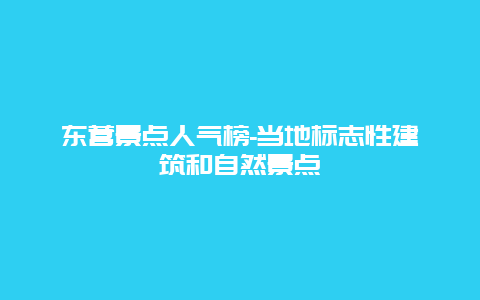 东营景点人气榜-当地标志性建筑和自然景点